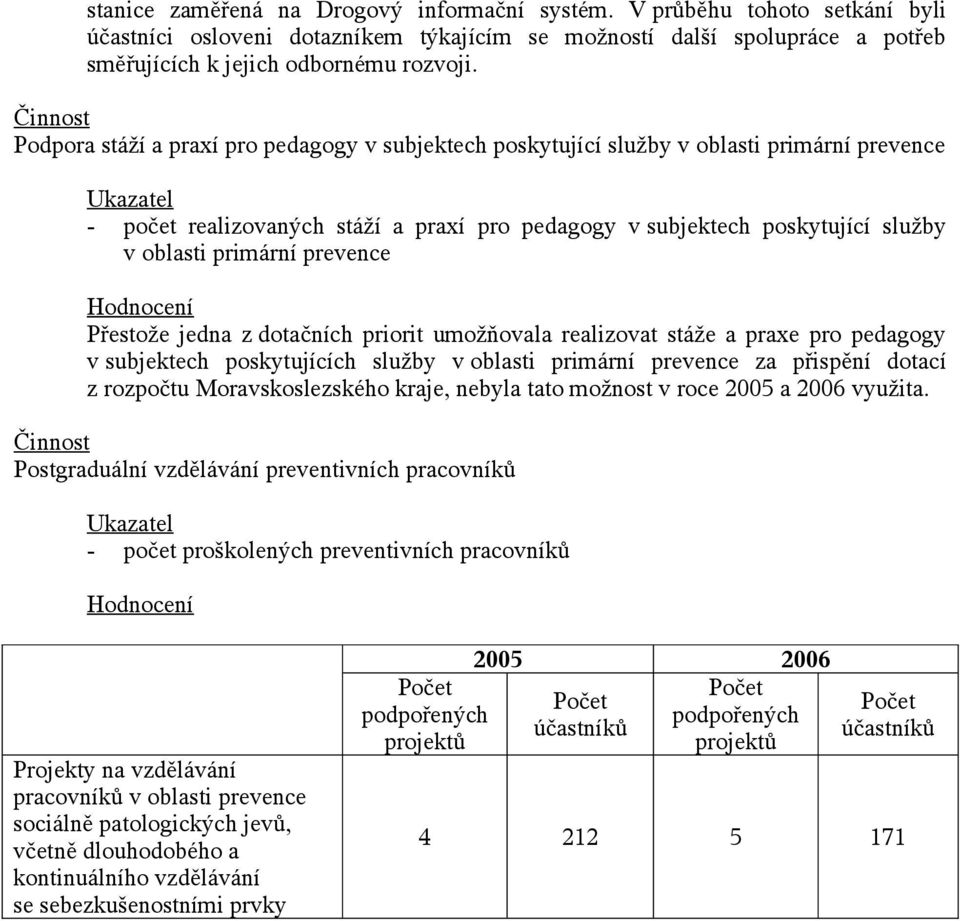 stanice zaměřená na Drogový informační systém. V průběhu tohoto setkání byli účastníci osloveni dotazníkem týkajícím se možností další spolupráce a potřeb směřujících k jejich odbornému rozvoji.

Činnost
Podpora stáží a praxí pro pedagogy v subjektech poskytující služby v oblasti primární prevence

Ukazatel
- počet realizovaných stáží a praxí pro pedagogy v subjektech poskytující služby v oblasti primární prevence

Hodnocení
Přestože jedna z dotačních priorit umožňovala realizovat stáže a praxe pro pedagogy v subjektech poskytujících služby v oblasti primární prevence za přispění dotací z rozpočtu Moravskoslezského kraje, nebyla tato možnost v roce 2005 a 2006 využita.

Činnost
Postgraduální vzdělávání preventivních pracovníků

Ukazatel
- počet proškolených preventivních pracovníků

Hodnocení

| | 2005 | | 2006 | |
|---|---|---|---|---|
| | Počet podpořených projektů | Počet účastníků | Počet podpořených projektů | Počet účastníků |
| Projekty na vzdělávání pracovníků v oblasti prevence sociálně patologických jevů, včetně dlouhodobého a kontinuálního vzdělávání se sebezkušenostními prvky | 4 | 212 | 5 | 171 |